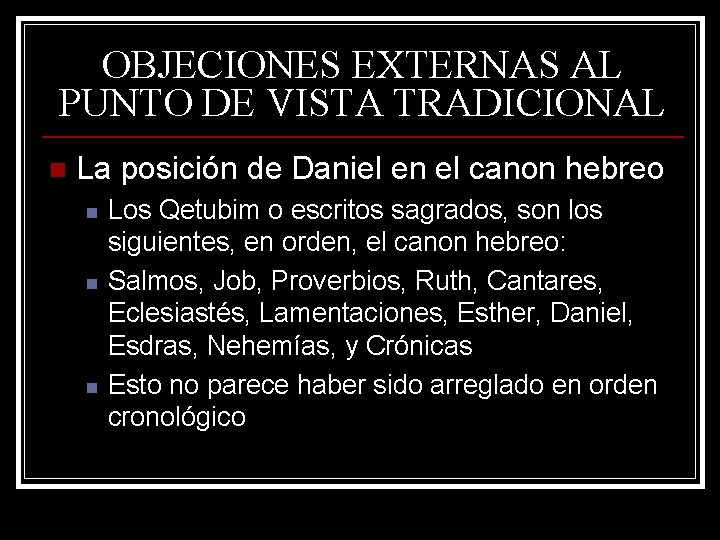 OBJECIONES EXTERNAS AL PUNTO DE VISTA TRADICIONAL

La posición de Daniel en el canon hebreo

Los Qetubim o escritos sagrados, son los siguientes, en orden, el canon hebreo:

Salmos, Job, Proverbios, Ruth, Cantares, Eclesiastés, Lamentaciones, Esther, Daniel, Esdras, Nehemías, y Crónicas

Esto no parece haber sido arreglado en orden cronológico